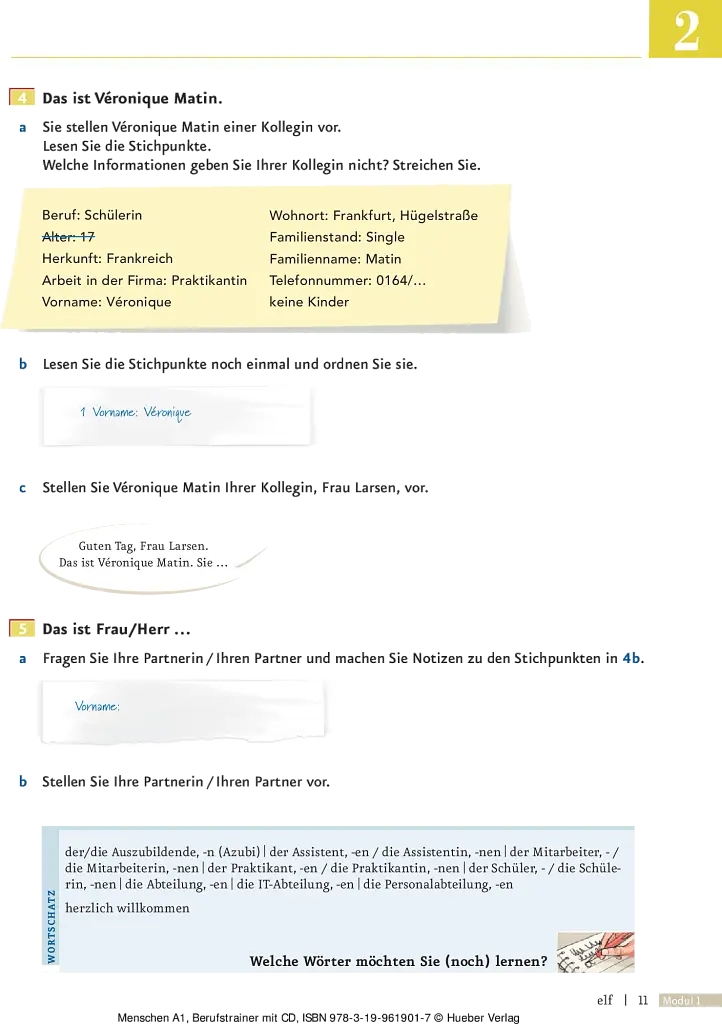 2

4 Das ist Véronique Matin.

a Sie stellen Véronique Matin einer Kollegin vor.
Lesen Sie die Stichpunkte.
Welche Informationen geben Sie Ihrer Kollegin nicht? Streichen Sie.

Beruf: Schülerin
Alter: 17
Herkunft: Frankreich
Arbeit in der Firma: Praktikantin
Vorname: Véronique

Wohnort: Frankfurt, Hügelstraße
Familienstand: Single
Familienname: Matin
Telefonnummer: 0164/...
keine Kinder

b Lesen Sie die Stichpunkte noch einmal und ordnen Sie sie.

1 Vorname: Véronique

c Stellen Sie Véronique Matin Ihrer Kollegin, Frau Larsen, vor.

Guten Tag, Frau Larsen.
Das ist Véronique Matin. Sie ...

5 Das ist Frau/Herr ...

a Fragen Sie Ihre Partnerin / Ihren Partner und machen Sie Notizen zu den Stichpunkten in 4b.

Vorname:

b Stellen Sie Ihre Partnerin / Ihren Partner vor.

WORTSCHATZ

der/die Auszubildende, -n (Azubi) | der Assistent, -en / die Assistentin, -nen | der Mitarbeiter, - / die Mitarbeiterin, -nen | der Praktikant, -en / die Praktikantin, -nen | der Schüler, - / die Schülerin, -nen | die Abteilung, -en | die IT-Abteilung, -en | die Personalabteilung, -en

herzlich willkommen

Welche Wörter möchten Sie (noch) lernen?

elf | 11 Modul 1

Menschen A1, Berufstrainer mit CD, ISBN 978-3-19-961901-7 © Hueber Verlag